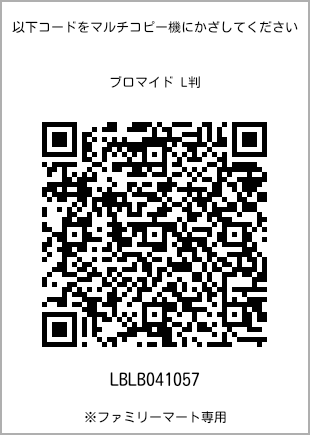 以下コードをマルチコピー機にかざしてください

ブロマイド L判

LBLB041057

※ファミリーマート専用